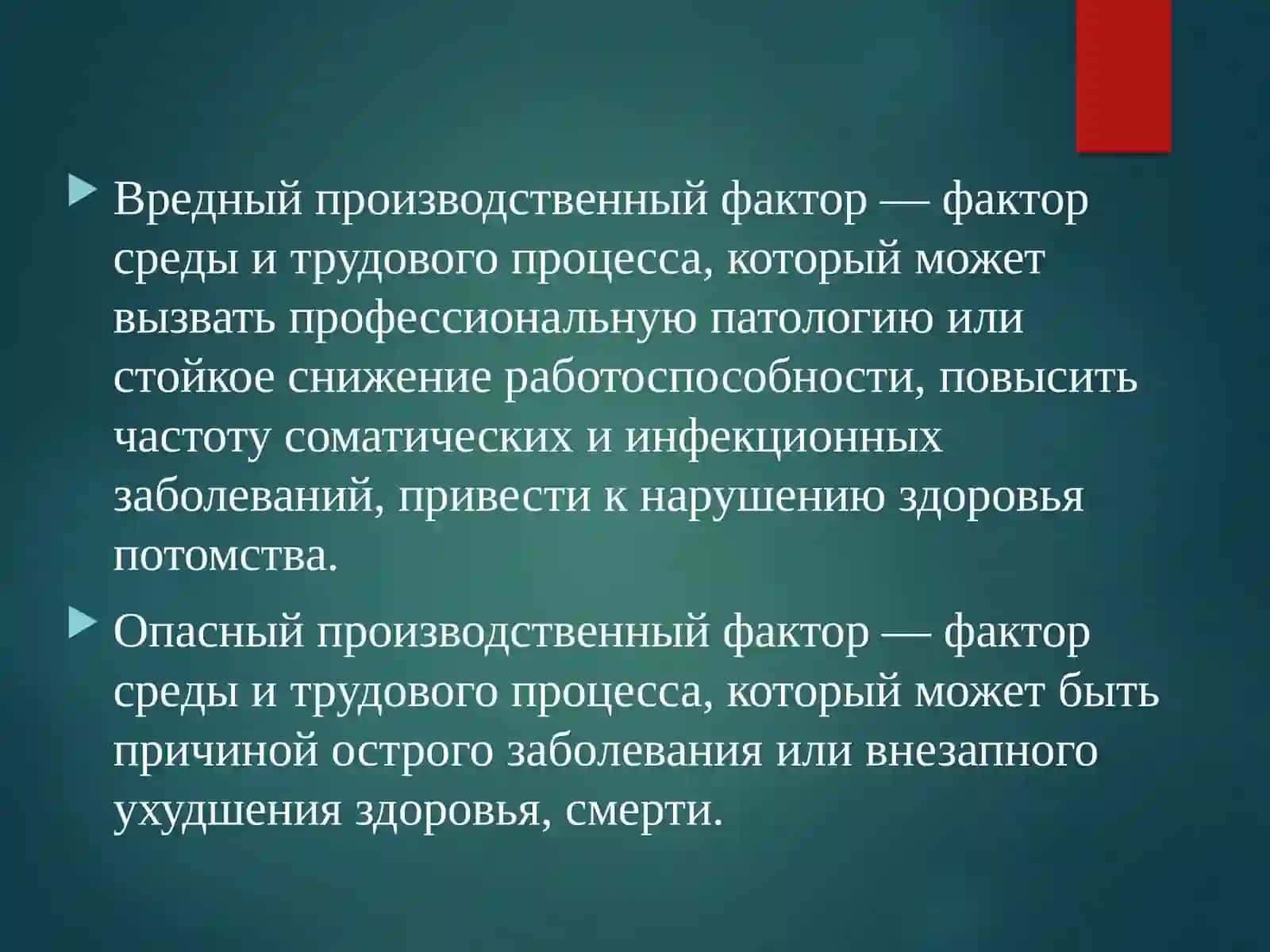 Вредный производственный фактор — фактор среды и трудового процесса, который может вызвать профессиональную патологию или стойкое снижение работоспособности, повысить частоту соматических и инфекционных заболеваний, привести к нарушению здоровья потомства.

Опасный производственный фактор — фактор среды и трудового процесса, который может быть причиной острого заболевания или внезапного ухудшения здоровья, смерти.